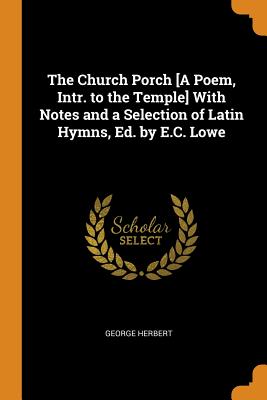 The Church Porch [A Poem, Intr. to the Temple] With Notes and a Selection of Latin Hymns, Ed. by E.C. Lowe

Scholar
SELECT

GEORGE HERBERT